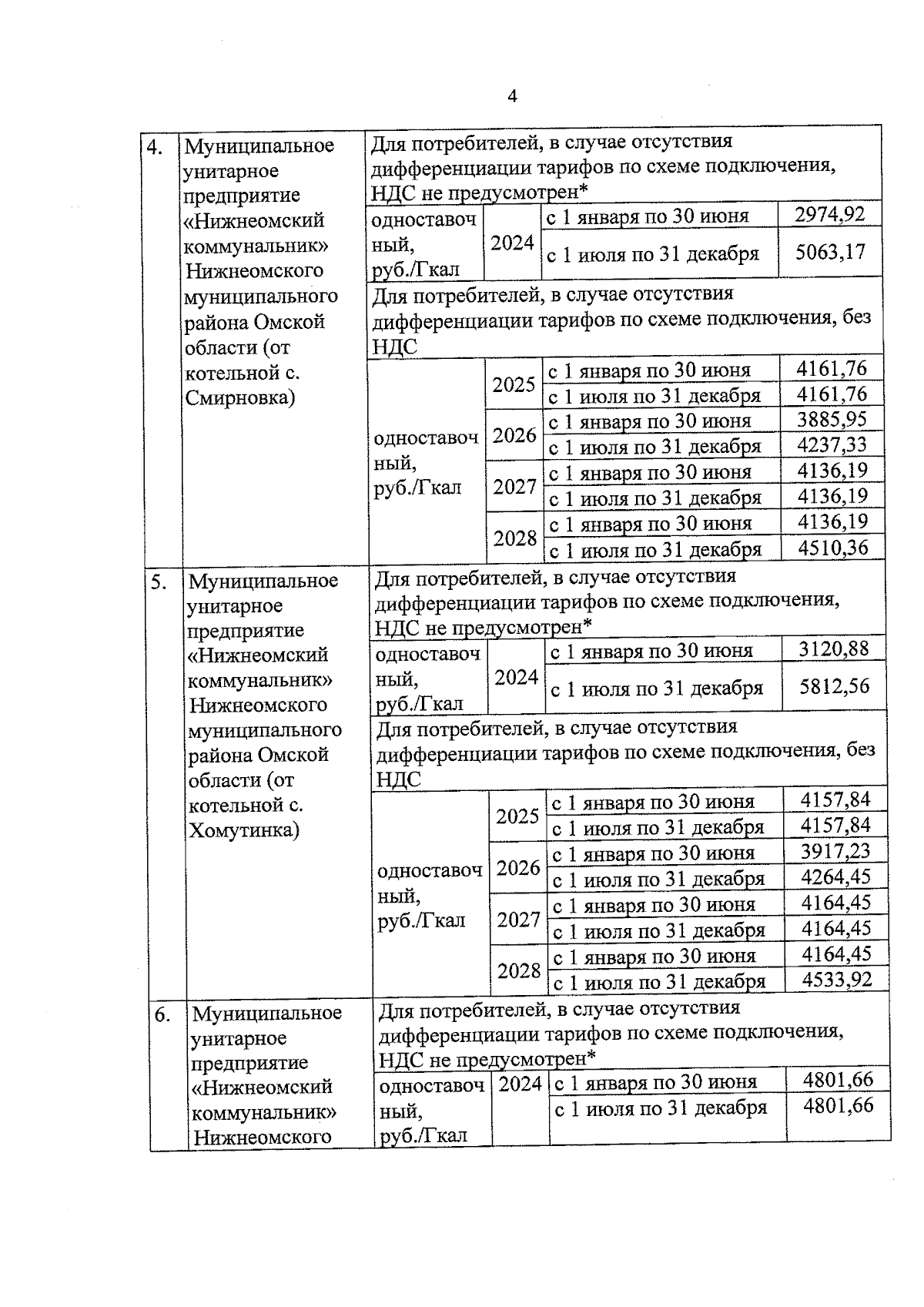 4

| | | | | | |
|---|---|---|---|---|---|
| 4. | Муниципальное унитарное предприятие «Нижнеомский коммунальник» Нижнеомского муниципального района Омской области (от котельной с. Смирновка) | Для потребителей, в случае отсутствия дифференциации тарифов по схеме подключения, НДС не предусмотрен* | | | |
| | | одноставочный, руб./Гкал | 2024 | с 1 января по 30 июня | 2974,92 |
| | | | | с 1 июля по 31 декабря | 5063,17 |
| | | Для потребителей, в случае отсутствия дифференциации тарифов по схеме подключения, без НДС | | | |
| | | одноставочный, руб./Гкал | 2025 | с 1 января по 30 июня | 4161,76 |
| | | | | с 1 июля по 31 декабря | 4161,76 |
| | | | 2026 | с 1 января по 30 июня | 3885,95 |
| | | | | с 1 июля по 31 декабря | 4237,33 |
| | | | 2027 | с 1 января по 30 июня | 4136,19 |
| | | | | с 1 июля по 31 декабря | 4136,19 |
| | | | 2028 | с 1 января по 30 июня | 4136,19 |
| | | | | с 1 июля по 31 декабря | 4510,36 |
| 5. | Муниципальное унитарное предприятие «Нижнеомский коммунальник» Нижнеомского муниципального района Омской области (от котельной с. Хомутинка) | Для потребителей, в случае отсутствия дифференциации тарифов по схеме подключения, НДС не предусмотрен* | | | |
| | | одноставочный, руб./Гкал | 2024 | с 1 января по 30 июня | 3120,88 |
| | | | | с 1 июля по 31 декабря | 5812,56 |
| | | Для потребителей, в случае отсутствия дифференциации тарифов по схеме подключения, без НДС | | | |
| | | одноставочный, руб./Гкал | 2025 | с 1 января по 30 июня | 4157,84 |
| | | | | с 1 июля по 31 декабря | 4157,84 |
| | | | 2026 | с 1 января по 30 июня | 3917,23 |
| | | | | с 1 июля по 31 декабря | 4264,45 |
| | | | 2027 | с 1 января по 30 июня | 4164,45 |
| | | | | с 1 июля по 31 декабря | 4164,45 |
| | | | 2028 | с 1 января по 30 июня | 4164,45 |
| | | | | с 1 июля по 31 декабря | 4533,92 |
| 6. | Муниципальное унитарное предприятие «Нижнеомский коммунальник» Нижнеомского | Для потребителей, в случае отсутствия дифференциации тарифов по схеме подключения, НДС не предусмотрен* | | | |
| | | одноставочный, руб./Гкал | 2024 | с 1 января по 30 июня | 4801,66 |
| | | | | с 1 июля по 31 декабря | 4801,66 |